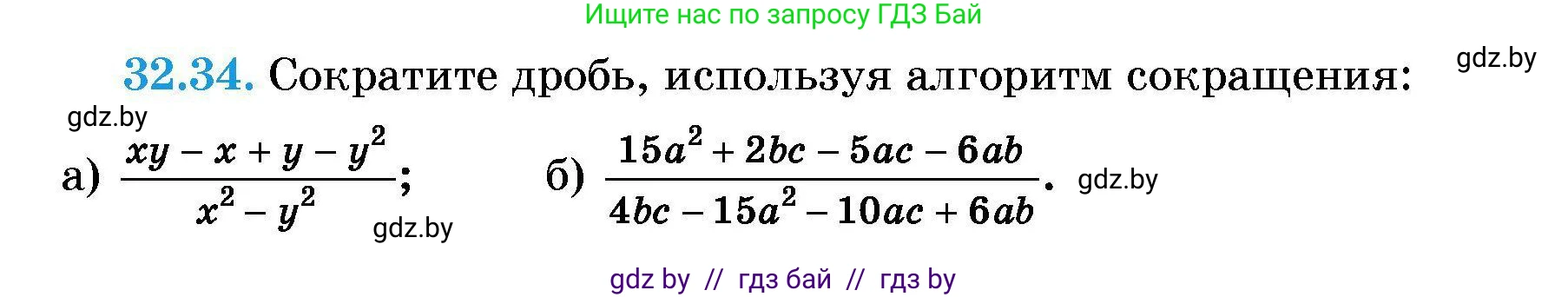 Ищите нас по запросу ГДЗ Бай

32.34. Сократите дробь, используя алгоритм сокращения:

gdz.by

gdz.by

а) $\frac{xy - x + y - y^2}{x^2 - y^2}$;

gdz.by

б) $\frac{15a^2 + 2bc - 5ac - 6ab}{4bc - 15a^2 - 10ac + 6ab}$.

gdz.by

gdz by // гдз бай // гдз by